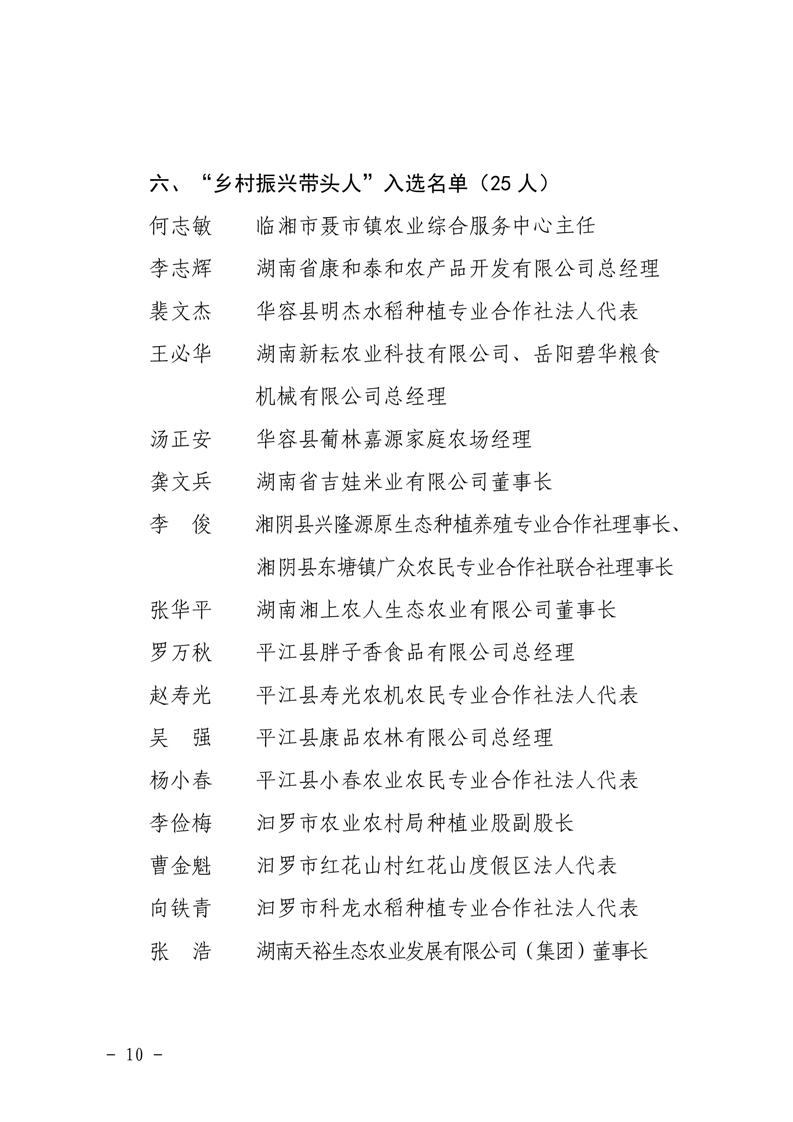 六、“乡村振兴带头人”入选名单（25 人）

何志敏　临湘市聂市镇农业综合服务中心主任

李志辉　湖南省康和泰和农产品开发有限公司总经理

裴文杰　华容县明杰水稻种植专业合作社法人代表

王必华　湖南新耘农业科技有限公司、岳阳碧华粮食机械有限公司总经理

汤正安　华容县葡林嘉源家庭农场经理

龚文兵　湖南省吉娃米业有限公司董事长

李　俊　湘阴县兴隆源原生态种植养殖专业合作社理事长、湘阴县东塘镇广众农民专业合作社联合社理事长

张华平　湖南湘上农人生态农业有限公司董事长

罗万秋　平江县胖子香食品有限公司总经理

赵寿光　平江县寿光农机农民专业合作社法人代表

吴　强　平江县康品农林有限公司总经理

杨小春　平江县小春农业农民专业合作社法人代表

李俭梅　汨罗市农业农村局种植业股副股长

曹金魁　汨罗市红花山村红花山度假区法人代表

向铁青　汨罗市科龙水稻种植专业合作社法人代表

张　浩　湖南天裕生态农业发展有限公司（集团）董事长

－ 10 －